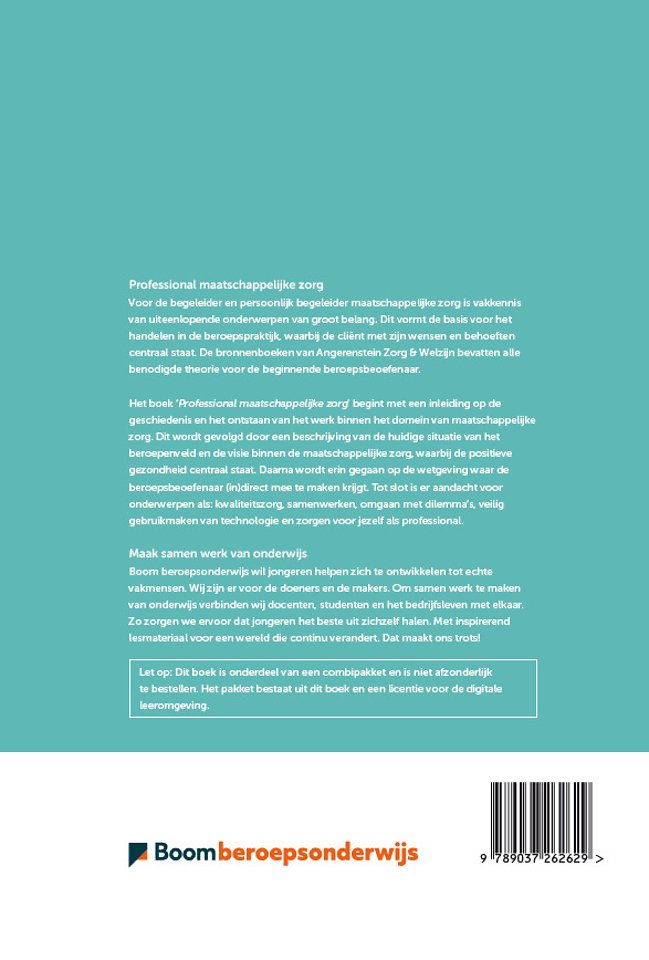 Professional maatschappelijke zorg
Voor de begeleider en persoonlijk begeleider maatschappelijke zorg is vakkennis van uiteenlopende onderwerpen van groot belang. Dit vormt de basis voor het handelen in de beroepspraktijk, waarbij de cliënt met zijn wensen en behoeften centraal staat. De bronnenboeken van Angerenstein Zorg & Welzijn bevatten alle benodigde theorie voor de beginnende beroepsbeoefenaar.

Het boek 'Professional maatschappelijke zorg' begint met een inleiding op de geschiedenis en het ontstaan van het werk binnen het domein van maatschappelijke zorg. Dit wordt gevolgd door een beschrijving van de huidige situatie van het beroepenveld en de visie binnen de maatschappelijke zorg, waarbij de positieve gezondheid centraal staat. Daarna wordt erin gegaan op de wetgeving waar de beroepsbeoefenaar (in)direct mee te maken krijgt. Tot slot is er aandacht voor onderwerpen als: kwaliteitszorg, samenwerken, omgaan met dilemma's, veilig gebruikmaken van technologie en zorgen voor jezelf als professional.

Maak samen werk van onderwijs
Boom beroepsonderwijs wil jongeren helpen zich te ontwikkelen tot echte vakmensen. Wij zijn er voor de doeners en de makers. Om samen werk te maken van onderwijs verbinden wij docenten, studenten en het bedrijfsleven met elkaar. Zo zorgen we ervoor dat jongeren het beste uit zichzelf halen. Met inspirerend lesmateriaal voor een wereld die continu verandert. Dat maakt ons trots!

Let op: Dit boek is onderdeel van een combipakket en is niet afzonderlijk te bestellen. Het pakket bestaat uit dit boek en een licentie voor de digitale leeromgeving.

Boom beroepsonderwijs

9 789037 262629 >